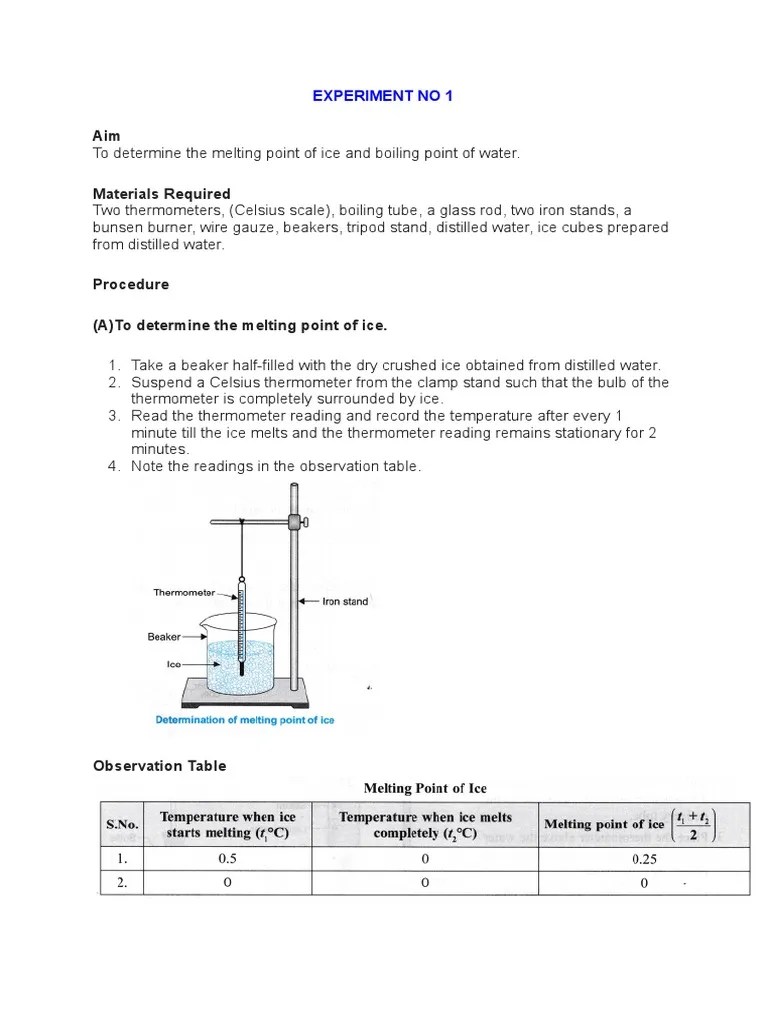 EXPERIMENT NO 1

Aim
To determine the melting point of ice and boiling point of water.

Materials Required
Two thermometers, (Celsius scale), boiling tube, a glass rod, two iron stands, a bunsen burner, wire gauze, beakers, tripod stand, distilled water, ice cubes prepared from distilled water.

Procedure

(A)To determine the melting point of ice.

1. Take a beaker half-filled with the dry crushed ice obtained from distilled water.
2. Suspend a Celsius thermometer from the clamp stand such that the bulb of the thermometer is completely surrounded by ice.
3. Read the thermometer reading and record the temperature after every 1 minute till the ice melts and the thermometer reading remains stationary for 2 minutes.
4. Note the readings in the observation table.

Thermometer
Iron stand
Beaker
Ice
Determination of melting point of ice

Observation Table

Melting Point of Ice

| S.No. | Temperature when ice starts melting ($t_1$°C) | Temperature when ice melts completely ($t_2$°C) | Melting point of ice $\left(\frac{t_1+t_2}{2}\right)$ |
|---|---|---|---|
| 1. | 0.5 | 0 | 0.25 |
| 2. | 0 | 0 | 0 |